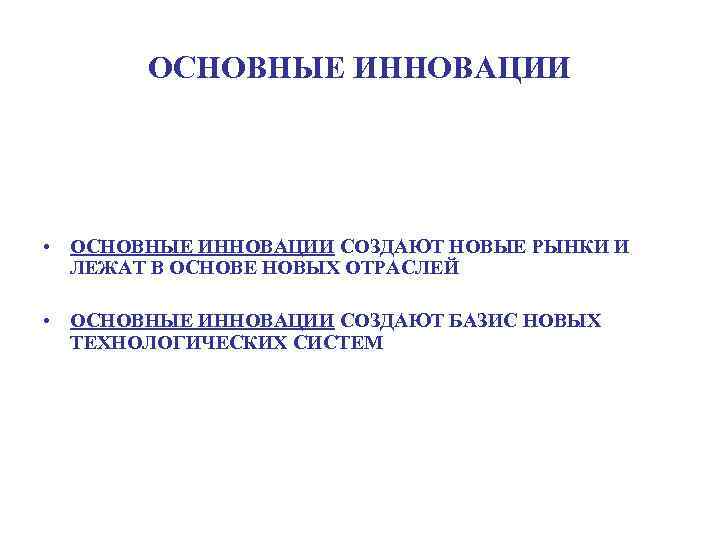 ОСНОВНЫЕ ИННОВАЦИИ

• ОСНОВНЫЕ ИННОВАЦИИ СОЗДАЮТ НОВЫЕ РЫНКИ И ЛЕЖАТ В ОСНОВЕ НОВЫХ ОТРАСЛЕЙ

• ОСНОВНЫЕ ИННОВАЦИИ СОЗДАЮТ БАЗИС НОВЫХ ТЕХНОЛОГИЧЕСКИХ СИСТЕМ